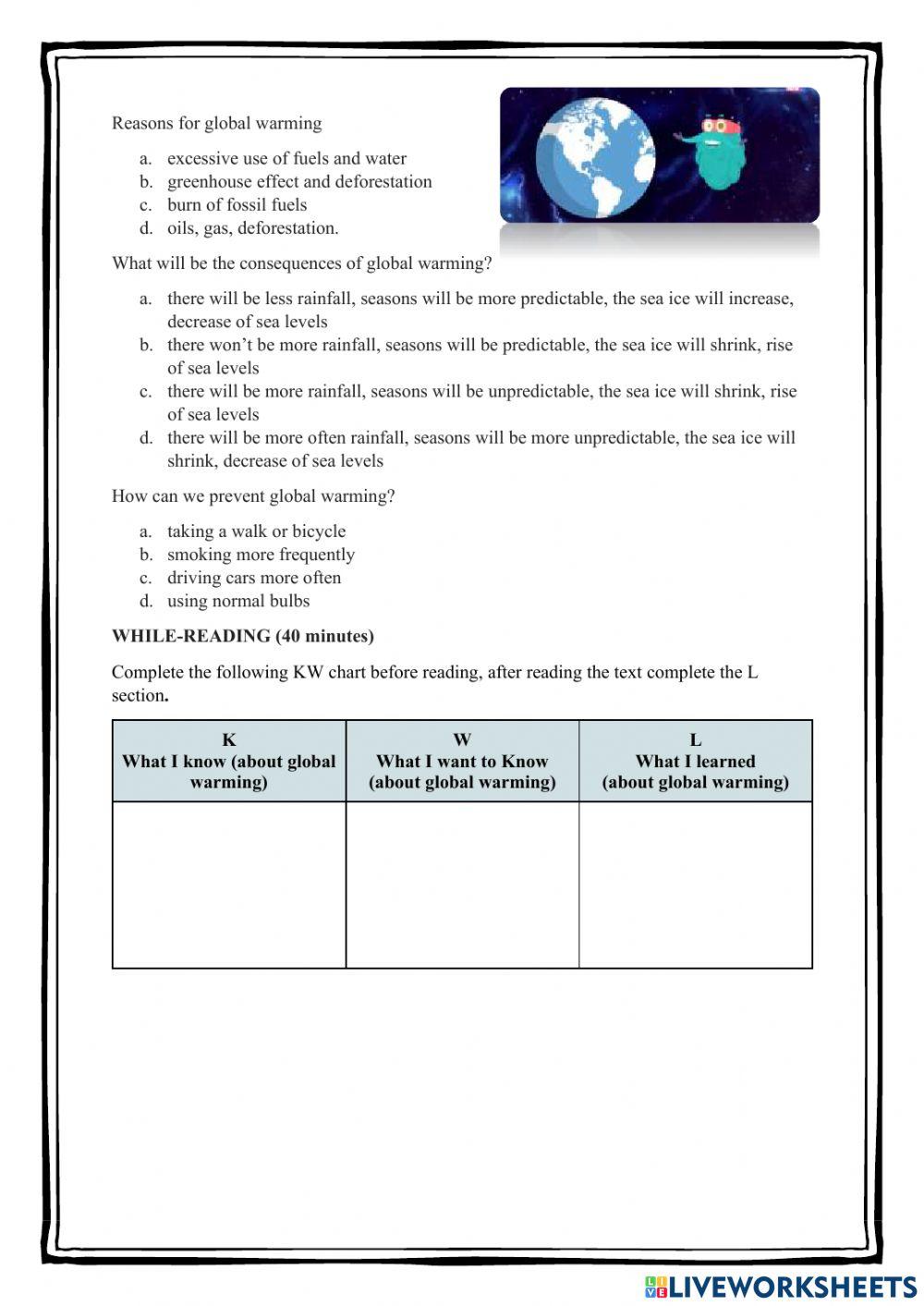 Reasons for global warming

a. excessive use of fuels and water
b. greenhouse effect and deforestation
c. burn of fossil fuels
d. oils, gas, deforestation.

What will be the consequences of global warming?

a. there will be less rainfall, seasons will be more predictable, the sea ice will increase, decrease of sea levels
b. there won't be more rainfall, seasons will be predictable, the sea ice will shrink, rise of sea levels
c. there will be more rainfall, seasons will be unpredictable, the sea ice will shrink, rise of sea levels
d. there will be more often rainfall, seasons will be more unpredictable, the sea ice will shrink, decrease of sea levels

How can we prevent global warming?

a. taking a walk or bicycle
b. smoking more frequently
c. driving cars more often
d. using normal bulbs

WHILE-READING (40 minutes)

Complete the following KW chart before reading, after reading the text complete the L section.

| K What I know (about global warming) | W What I want to Know (about global warming) | L What I learned (about global warming) |
|---|---|---|
| | | |

LIVEWORKSHEETS